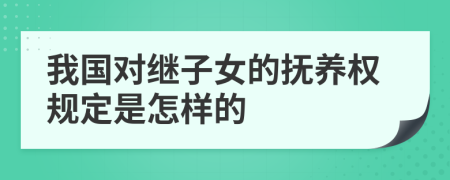 我国对继子女的抚养权规定是怎样的